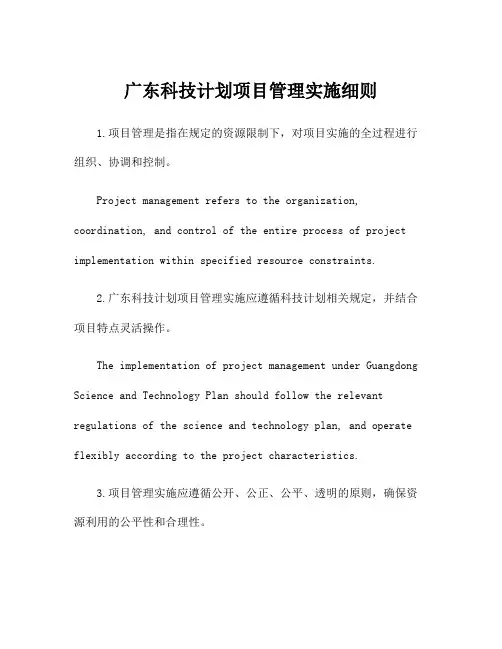 广东科技计划项目管理实施细则

1.项目管理是指在规定的资源限制下，对项目实施的全过程进行组织、协调和控制。

Project management refers to the organization, coordination, and control of the entire process of project implementation within specified resource constraints.

2.广东科技计划项目管理实施应遵循科技计划相关规定，并结合项目特点灵活操作。

The implementation of project management under Guangdong Science and Technology Plan should follow the relevant regulations of the science and technology plan, and operate flexibly according to the project characteristics.

3.项目管理实施应遵循公开、公正、公平、透明的原则，确保资源利用的公平性和合理性。